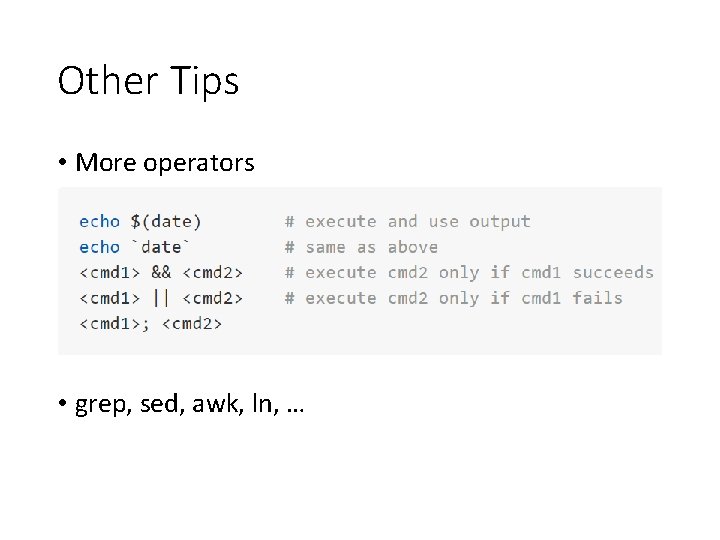 Other Tips

• More operators

echo $(date)         # execute and use output
echo `date`          # same as above
<cmd1> && <cmd2>     # execute cmd2 only if cmd1 succeeds
<cmd1> || <cmd2>     # execute cmd2 only if cmd1 fails
<cmd1>; <cmd2>

• grep, sed, awk, ln, …